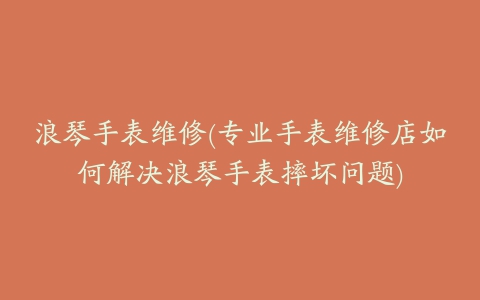 浪琴手表维修(专业手表维修店如何解决浪琴手表摔坏问题)